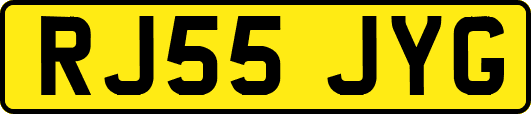 RJ55 JYG